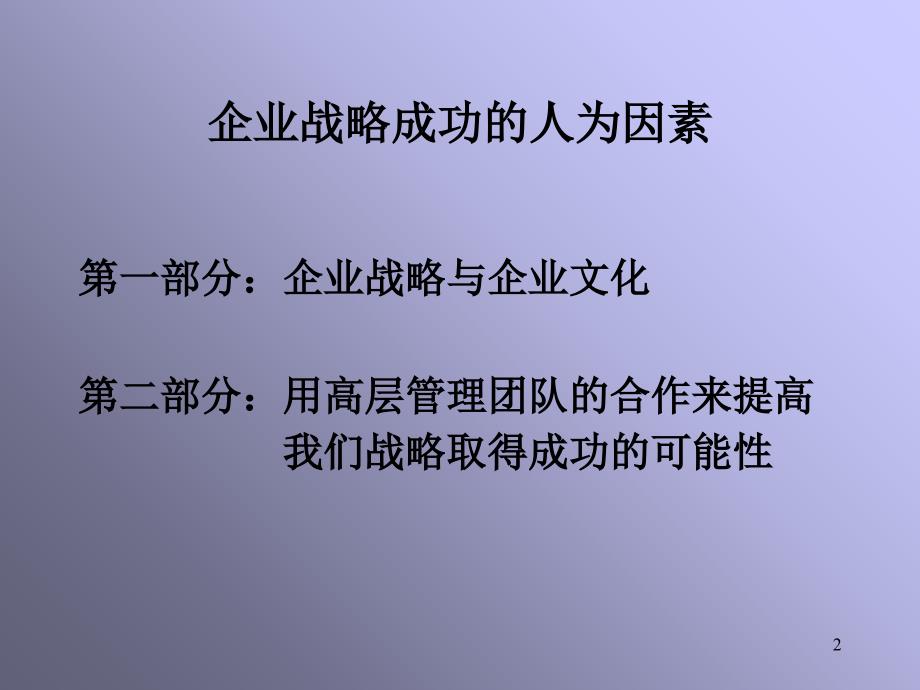 企业战略成功的人为因素

第一部分：企业战略与企业文化

第二部分：用高层管理团队的合作来提高我们战略取得成功的可能性

2